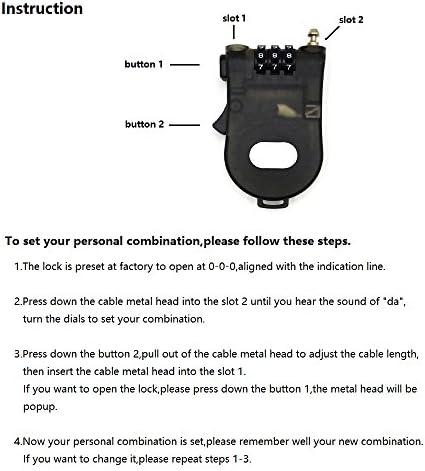 Instruction

slot 1

slot 2

button 1

button 2

8 8 8
7 7 7

To set your personal combination,please follow these steps.

1.The lock is preset at factory to open at 0-0-0,aligned with the indication line.

2.Press down the cable metal head into the slot 2 until you hear the sound of "da", turn the dials to set your combination.

3.Press down the button 2,pull out of the cable metal head to adjust the cable length, then insert the cable metal head into the slot 1.
If you want to open the lock,please press down the button 1,the metal head will be popup.

4.Now your personal combination is set,please remember well your new combination.
If you want to change it,please repeat steps 1-3.